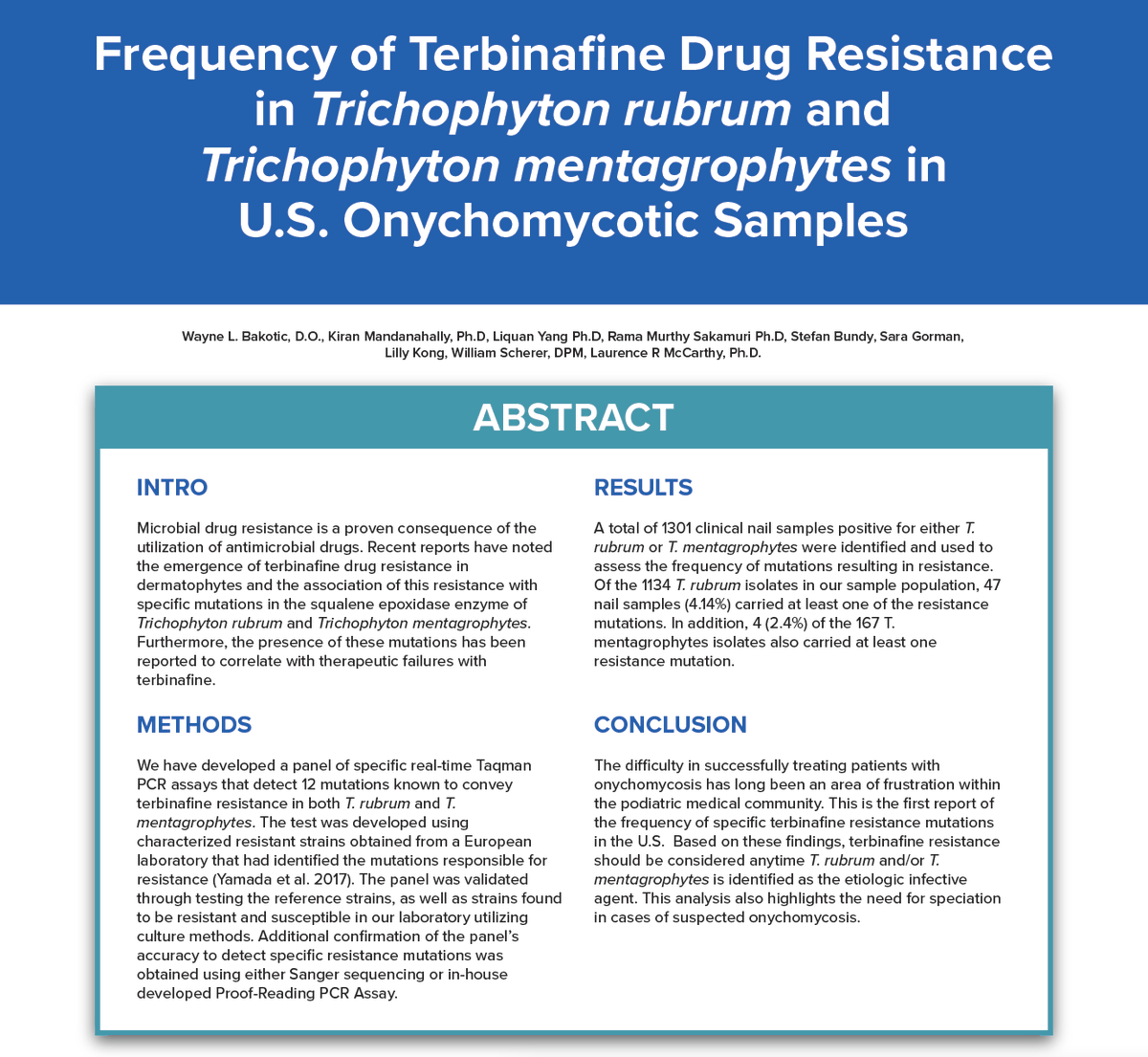 Frequency of Terbinafine Drug Resistance in Trichophyton rubrum and Trichophyton mentagrophytes in U.S. Onychomycotic Samples

Wayne L. Bakotic, D.O., Kiran Mandanahally, Ph.D, Liquan Yang Ph.D, Rama Murthy Sakamuri Ph.D, Stefan Bundy, Sara Gorman, Lilly Kong, William Scherer, DPM, Laurence R McCarthy, Ph.D.

ABSTRACT

INTRO

Microbial drug resistance is a proven consequence of the utilization of antimicrobial drugs. Recent reports have noted the emergence of terbinafine drug resistance in dermatophytes and the association of this resistance with specific mutations in the squalene epoxidase enzyme of Trichophyton rubrum and Trichophyton mentagrophytes. Furthermore, the presence of these mutations has been reported to correlate with therapeutic failures with terbinafine.

METHODS

We have developed a panel of specific real-time Taqman PCR assays that detect 12 mutations known to convey terbinafine resistance in both T. rubrum and T. mentagrophytes. The test was developed using characterized resistant strains obtained from a European laboratory that had identified the mutations responsible for resistance (Yamada et al. 2017). The panel was validated through testing the reference strains, as well as strains found to be resistant and susceptible in our laboratory utilizing culture methods. Additional confirmation of the panel's accuracy to detect specific resistance mutations was obtained using either Sanger sequencing or in-house developed Proof-Reading PCR Assay.

RESULTS

A total of 1301 clinical nail samples positive for either T. rubrum or T. mentagrophytes were identified and used to assess the frequency of mutations resulting in resistance. Of the 1134 T. rubrum isolates in our sample population, 47 nail samples (4.14%) carried at least one of the resistance mutations. In addition, 4 (2.4%) of the 167 T. mentagrophytes isolates also carried at least one resistance mutation.

CONCLUSION

The difficulty in successfully treating patients with onychomycosis has long been an area of frustration within the podiatric medical community. This is the first report of the frequency of specific terbinafine resistance mutations in the U.S. Based on these findings, terbinafine resistance should be considered anytime T. rubrum and/or T. mentagrophytes is identified as the etiologic infective agent. This analysis also highlights the need for speciation in cases of suspected onychomycosis.